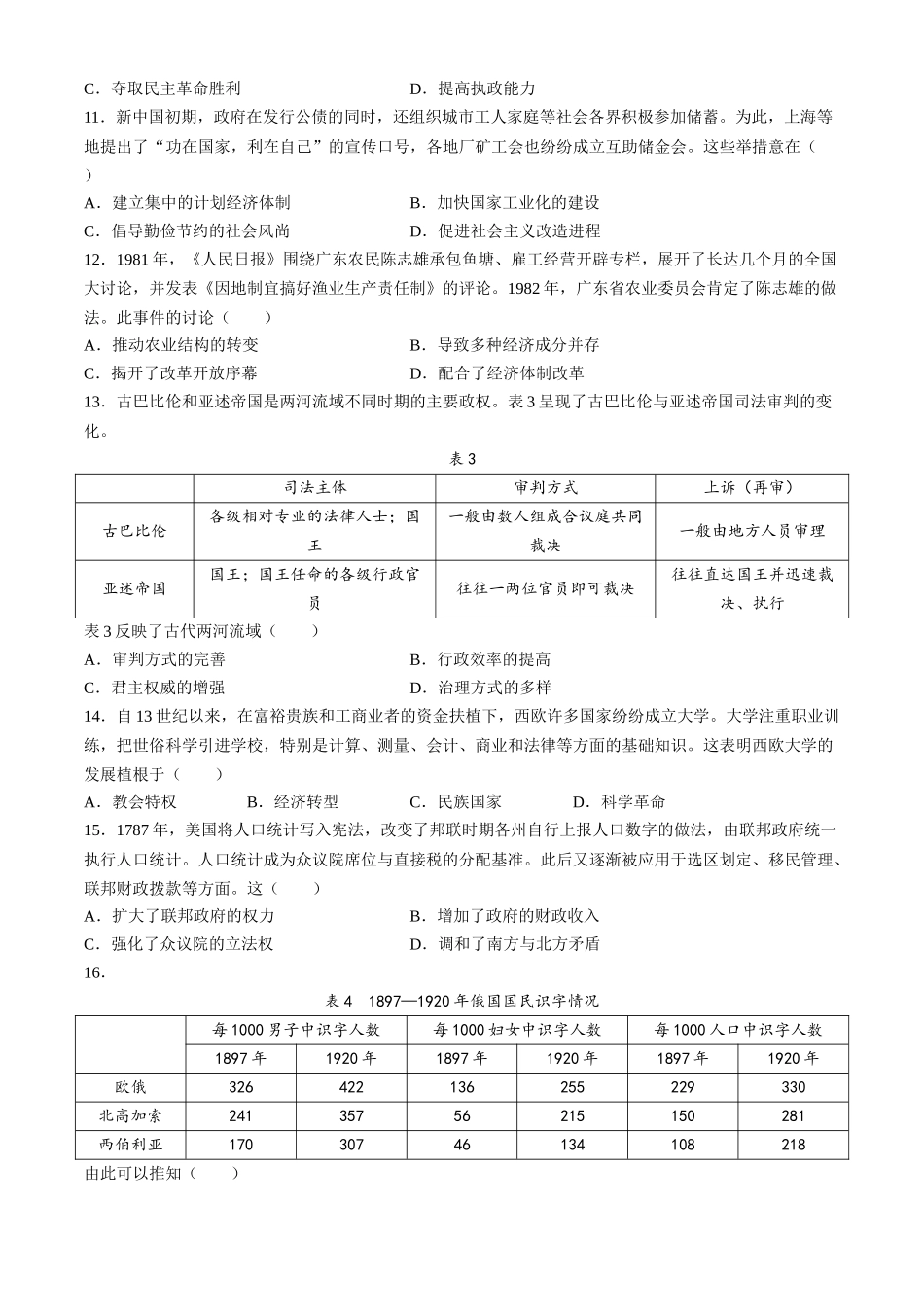 C．夺取民主革命胜利　　　　　　　　　　D．提高执政能力

11．新中国初期，政府在发行公债的同时，还组织城市工人家庭等社会各界积极参加储蓄。为此，上海等地提出了“功在国家，利在自己”的宣传口号，各地厂矿工会也纷纷成立互助储金会。这些举措意在（　　）

A．建立集中的计划经济体制　　　　　　　B．加快国家工业化的建设

C．倡导勤俭节约的社会风尚　　　　　　　D．促进社会主义改造进程

12．1981年，《人民日报》围绕广东农民陈志雄承包鱼塘、雇工经营开辟专栏，展开了长达几个月的全国大讨论，并发表《因地制宜搞好渔业生产责任制》的评论。1982年，广东省农业委员会肯定了陈志雄的做法。此事件的讨论（　　）

A．推动农业结构的转变　　　　　　　　　B．导致多种经济成分并存

C．揭开了改革开放序幕　　　　　　　　　D．配合了经济体制改革

13．古巴比伦和亚述帝国是两河流域不同时期的主要政权。表3呈现了古巴比伦与亚述帝国司法审判的变化。

表3

|  | 司法主体 | 审判方式 | 上诉（再审） |
|---|---|---|---|
| 古巴比伦 | 各级相对专业的法律人士；国王 | 一般由数人组成合议庭共同裁决 | 一般由地方人员审理 |
| 亚述帝国 | 国王；国王任命的各级行政官员 | 往往一两位官员即可裁决 | 往往直达国王并迅速裁决、执行 |

表3反映了古代两河流域（　　）

A．审判方式的完善　　　　　　　　　　　B．行政效率的提高

C．君主权威的增强　　　　　　　　　　　D．治理方式的多样

14．自13世纪以来，在富裕贵族和工商业者的资金扶植下，西欧许多国家纷纷成立大学。大学注重职业训练，把世俗科学引进学校，特别是计算、测量、会计、商业和法律等方面的基础知识。这表明西欧大学的发展植根于（　　）

A．教会特权　　　　B．经济转型　　　　C．民族国家　　　　D．科学革命

15．1787年，美国将人口统计写入宪法，改变了邦联时期各州自行上报人口数字的做法，由联邦政府统一执行人口统计。人口统计成为众议院席位与直接税的分配基准。此后又逐渐被应用于选区划定、移民管理、联邦财政拨款等方面。这（　　）

A．扩大了联邦政府的权力　　　　　　　　B．增加了政府的财政收入

C．强化了众议院的立法权　　　　　　　　D．调和了南方与北方矛盾

16．

表4　1897—1920年俄国国民识字情况

|  | 每1000男子中识字人数 |  | 每1000妇女中识字人数 |  | 每1000人口中识字人数 |  |
|---|---|---|---|---|---|---|
|  | 1897年 | 1920年 | 1897年 | 1920年 | 1897年 | 1920年 |
| 欧俄 | 326 | 422 | 136 | 255 | 229 | 330 |
| 北高加索 | 241 | 357 | 56 | 215 | 150 | 281 |
| 西伯利亚 | 170 | 307 | 46 | 134 | 108 | 218 |

由此可以推知（　　）